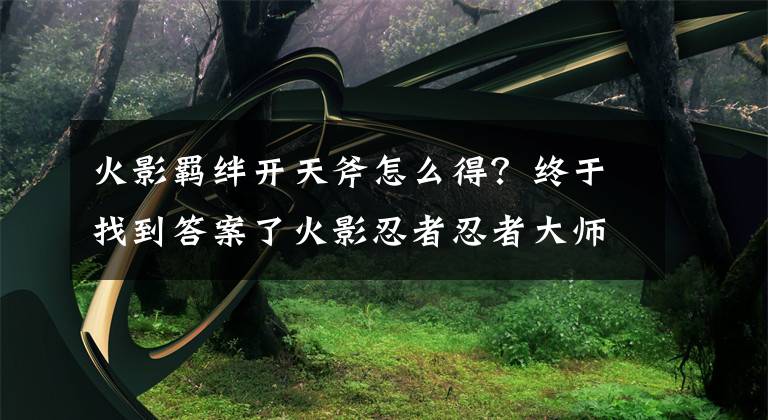 火影羁绊开天斧怎么得？终于找到答案了火影忍者忍者大师